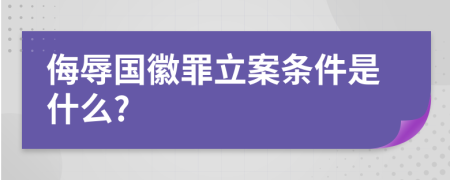 侮辱国徽罪立案条件是什么?